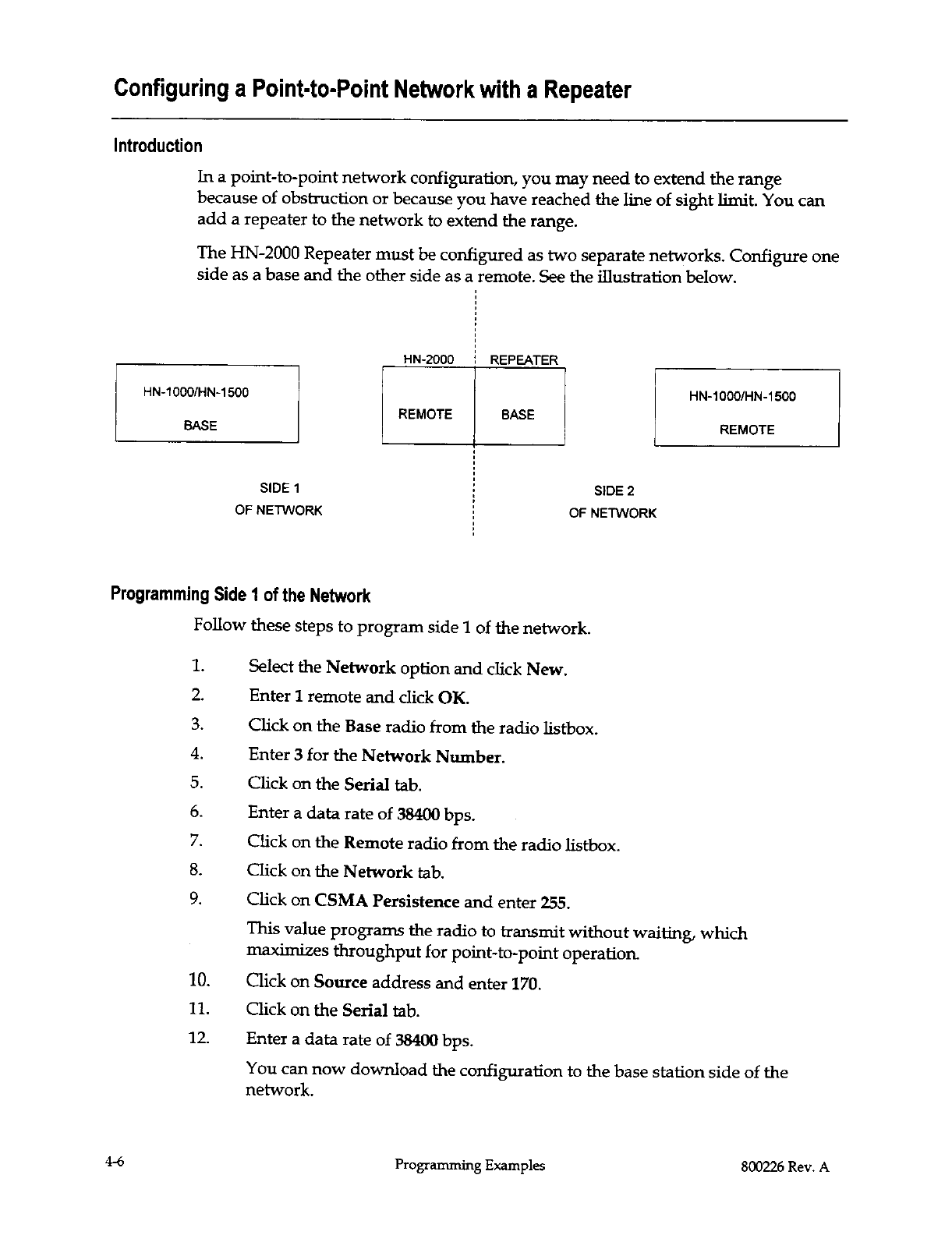 Configuring a Point-to-Point Network with a Repeater

Introduction

In a point-to-point network configuration, you may need to extend the range because of obstruction or because you have reached the line of sight limit. You can add a repeater to the network to extend the range.

The HN-2000 Repeater must be configured as two separate networks. Configure one side as a base and the other side as a remote. See the illustration below.

HN-1000/HN-1500
BASE

HN-2000 REPEATER
REMOTE BASE

HN-1000/HN-1500
REMOTE

SIDE 1
OF NETWORK

SIDE 2
OF NETWORK

Programming Side 1 of the Network

Follow these steps to program side 1 of the network.

1. Select the Network option and click New.
2. Enter 1 remote and click OK.
3. Click on the Base radio from the radio listbox.
4. Enter 3 for the Network Number.
5. Click on the Serial tab.
6. Enter a data rate of 38400 bps.
7. Click on the Remote radio from the radio listbox.
8. Click on the Network tab.
9. Click on CSMA Persistence and enter 255.

This value programs the radio to transmit without waiting, which maximizes throughput for point-to-point operation.

10. Click on Source address and enter 170.
11. Click on the Serial tab.
12. Enter a data rate of 38400 bps.

You can now download the configuration to the base station side of the network.

4-6 Programming Examples 800226 Rev. A